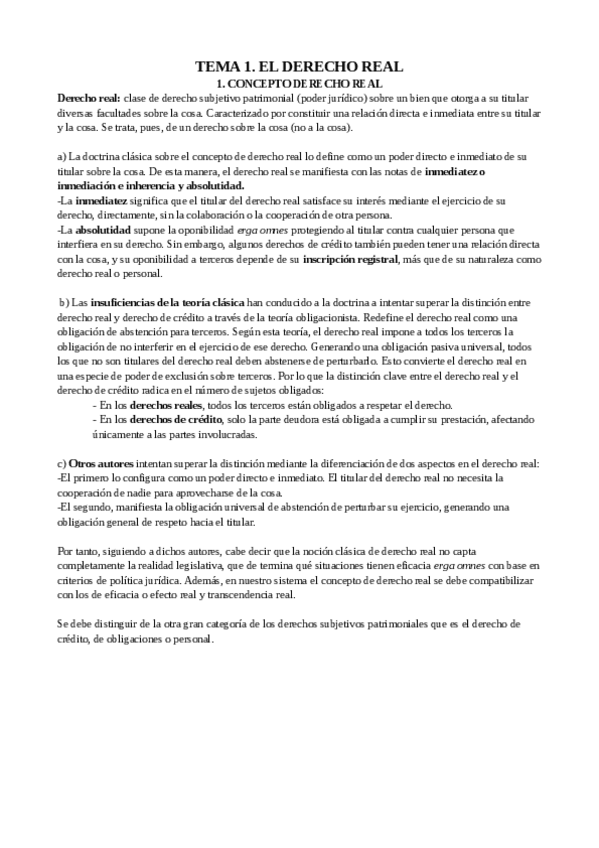 TEMA 1. EL DERECHO REAL

1. CONCEPTO DERECHO REAL

Derecho real: clase de derecho subjetivo patrimonial (poder jurídico) sobre un bien que otorga a su titular diversas facultades sobre la cosa. Caracterizado por constituir una relación directa e inmediata entre su titular y la cosa. Se trata, pues, de un derecho sobre la cosa (no a la cosa).

a) La doctrina clásica sobre el concepto de derecho real lo define como un poder directo e inmediato de su titular sobre la cosa. De esta manera, el derecho real se manifiesta con las notas de inmediatez o inmediación e inherencia y absolutidad.
-La inmediatez significa que el titular del derecho real satisface su interés mediante el ejercicio de su derecho, directamente, sin la colaboración o la cooperación de otra persona.
-La absolutidad supone la oponibilidad erga omnes protegiendo al titular contra cualquier persona que interfiera en su derecho. Sin embargo, algunos derechos de crédito también pueden tener una relación directa con la cosa, y su oponibilidad a terceros depende de su inscripción registral, más que de su naturaleza como derecho real o personal.

b) Las insuficiencias de la teoría clásica han conducido a la doctrina a intentar superar la distinción entre derecho real y derecho de crédito a través de la teoría obligacionista. Redefine el derecho real como una obligación de abstención para terceros. Según esta teoría, el derecho real impone a todos los terceros la obligación de no interferir en el ejercicio de ese derecho. Generando una obligación pasiva universal, todos los que no son titulares del derecho real deben abstenerse de perturbarlo. Esto convierte el derecho real en una especie de poder de exclusión sobre terceros. Por lo que la distinción clave entre el derecho real y el derecho de crédito radica en el número de sujetos obligados:
- En los derechos reales, todos los terceros están obligados a respetar el derecho.
- En los derechos de crédito, solo la parte deudora está obligada a cumplir su prestación, afectando únicamente a las partes involucradas.

c) Otros autores intentan superar la distinción mediante la diferenciación de dos aspectos en el derecho real:
-El primero lo configura como un poder directo e inmediato. El titular del derecho real no necesita la cooperación de nadie para aprovecharse de la cosa.
-El segundo, manifiesta la obligación universal de abstención de perturbar su ejercicio, generando una obligación general de respeto hacia el titular.

Por tanto, siguiendo a dichos autores, cabe decir que la noción clásica de derecho real no capta completamente la realidad legislativa, que de termina qué situaciones tienen eficacia erga omnes con base en criterios de política jurídica. Además, en nuestro sistema el concepto de derecho real se debe compatibilizar con los de eficacia o efecto real y transcendencia real.

Se debe distinguir de la otra gran categoría de los derechos subjetivos patrimoniales que es el derecho de crédito, de obligaciones o personal.